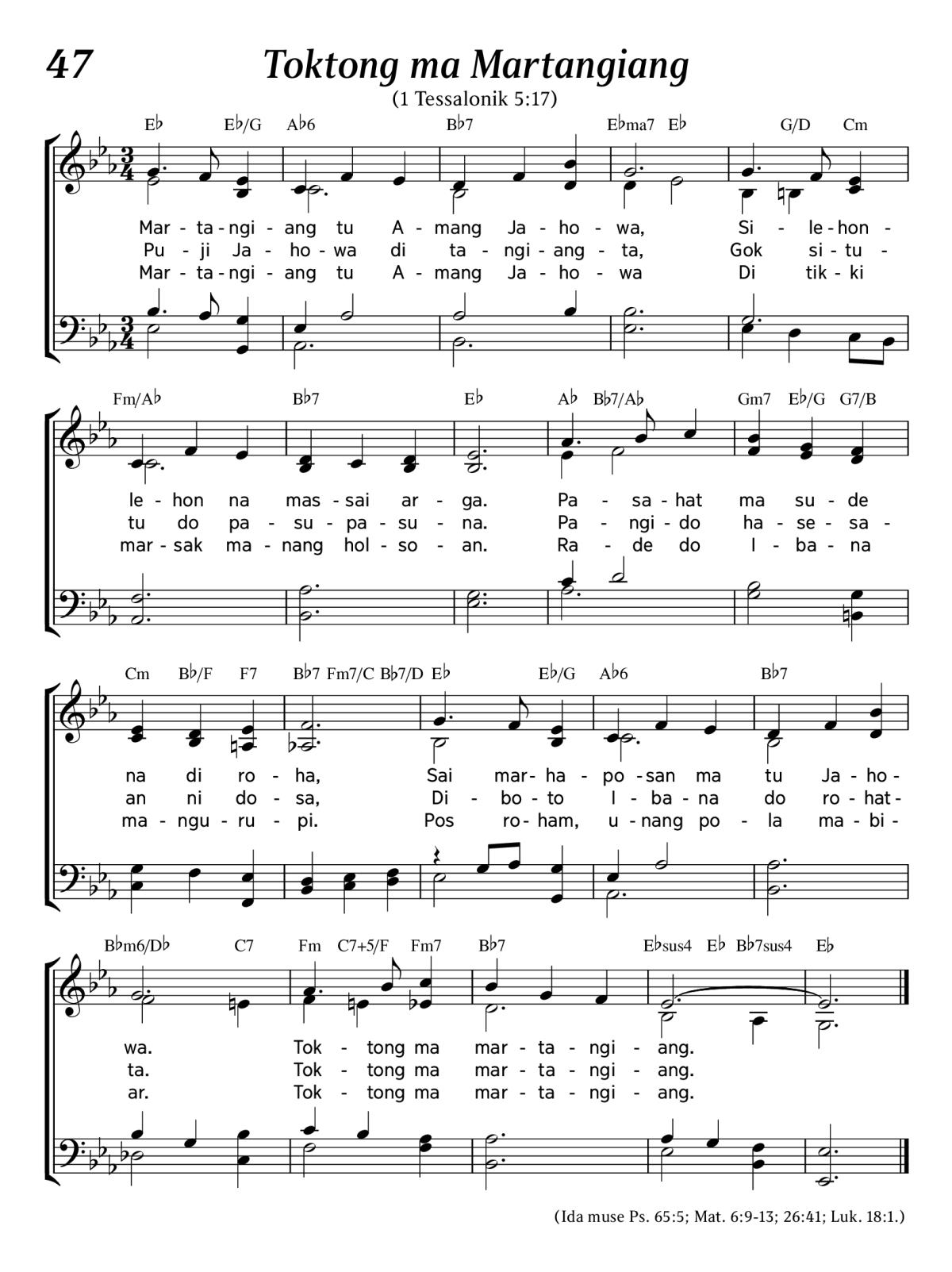 47

Toktong ma Martangiang

(1 Tessalonik 5:17)

E♭ E♭/G A♭6 B♭7 E♭ma7 E♭ G/D Cm

Mar - ta - ngi - ang tu A - mang Ja - ho - wa, Si - le - hon -
Pu - ji Ja - ho - wa di ta - ngi - ang - ta, Gok si - tu -
Mar - ta - ngi - ang tu A - mang Ja - ho - wa Di tik - ki

Fm/A♭ B♭7 E♭ A♭ B♭7/A♭ Gm7 E♭/G G7/B

le - hon na mas - sai ar - ga. Pa - sa - hat ma su - de
tu do pa - su - pa - su - na. Pa - ngi - do ha - se - sa -
mar - sak ma - nang hol - so - an. Ra - de do I - ba - na

Cm B♭/F F7 B♭7 Fm7/C B♭7/D E♭ E♭/G A♭6 B♭7

na di ro - ha, Sai mar - ha - po - san ma tu Ja - ho -
an ni do - sa, Di - bo - to I - ba - na do ro - hat -
ma - ngu - ru - pi. Pos ro - ham, u - nang po - la ma - bi -

B♭m6/D♭ C7 Fm C7+5/F Fm7 B♭7 E♭sus4 E♭ B♭7sus4 E♭

wa. Tok - tong ma mar - ta - ngi - ang.
ta. Tok - tong ma mar - ta - ngi - ang.
ar. Tok - tong ma mar - ta - ngi - ang.

(Ida muse Ps. 65:5; Mat. 6:9-13; 26:41; Luk. 18:1.)